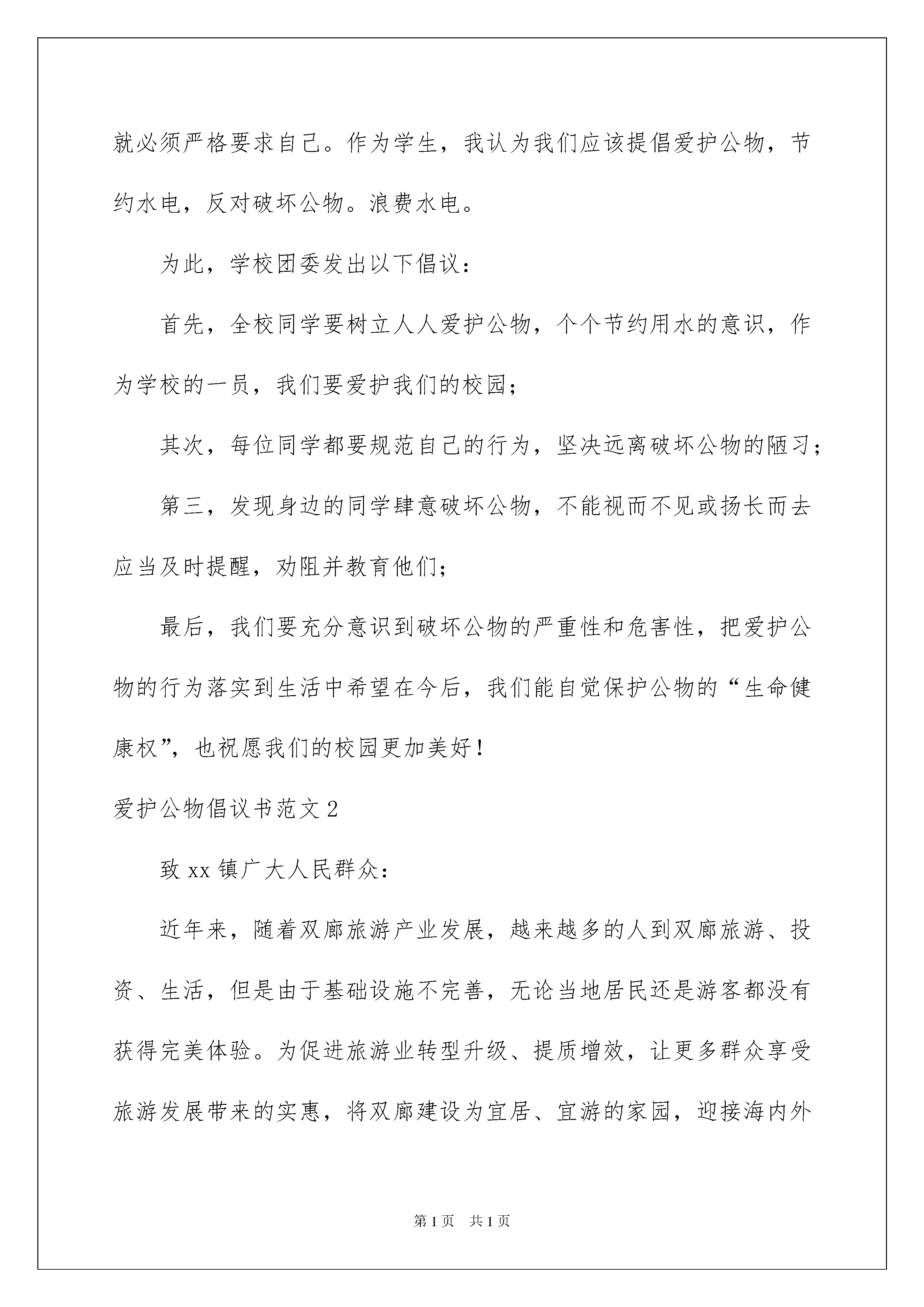 就必须严格要求自己。作为学生，我认为我们应该提倡爱护公物，节约水电，反对破坏公物。浪费水电。

为此，学校团委发出以下倡议：

首先，全校同学要树立人人爱护公物，个个节约用水的意识，作为学校的一员，我们要爱护我们的校园；

其次，每位同学都要规范自己的行为，坚决远离破坏公物的陋习；

第三，发现身边的同学肆意破坏公物，不能视而不见或扬长而去应当及时提醒，劝阻并教育他们；

最后，我们要充分意识到破坏公物的严重性和危害性，把爱护公物的行为落实到生活中希望在今后，我们能自觉保护公物的“生命健康权”，也祝愿我们的校园更加美好！

爱护公物倡议书范文2

致xx镇广大人民群众：

近年来，随着双廊旅游产业发展，越来越多的人到双廊旅游、投资、生活，但是由于基础设施不完善，无论当地居民还是游客都没有获得完美体验。为促进旅游业转型升级、提质增效，让更多群众享受旅游发展带来的实惠，将双廊建设为宜居、宜游的家园，迎接海内外

第1页 共1页